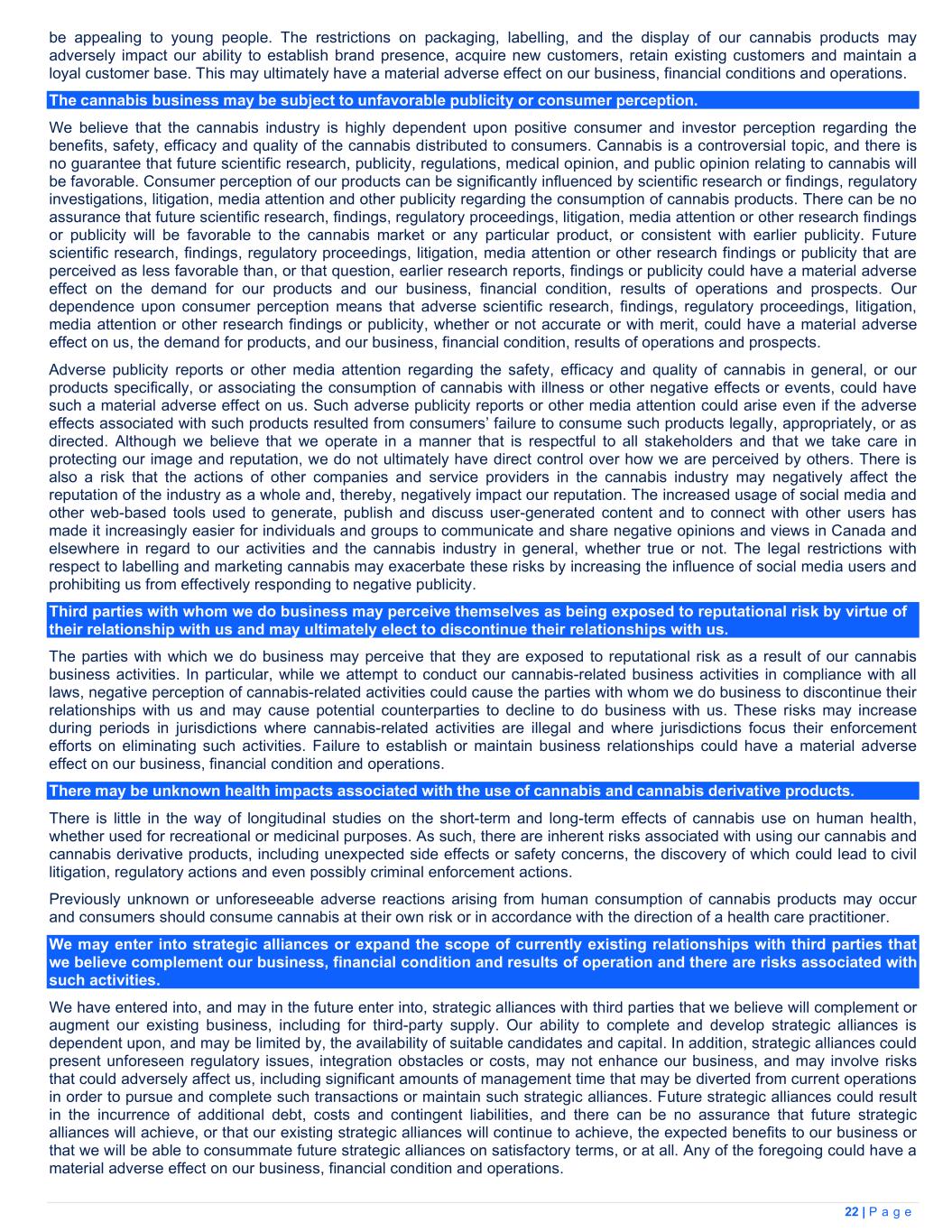 be appealing to young people. The restrictions on packaging, labelling, and the display of our cannabis products may adversely impact our ability to establish brand presence, acquire new customers, retain existing customers and maintain a loyal customer base. This may ultimately have a material adverse effect on our business, financial conditions and operations.

The cannabis business may be subject to unfavorable publicity or consumer perception.

We believe that the cannabis industry is highly dependent upon positive consumer and investor perception regarding the benefits, safety, efficacy and quality of the cannabis distributed to consumers. Cannabis is a controversial topic, and there is no guarantee that future scientific research, publicity, regulations, medical opinion, and public opinion relating to cannabis will be favorable. Consumer perception of our products can be significantly influenced by scientific research or findings, regulatory investigations, litigation, media attention and other publicity regarding the consumption of cannabis products. There can be no assurance that future scientific research, findings, regulatory proceedings, litigation, media attention or other research findings or publicity will be favorable to the cannabis market or any particular product, or consistent with earlier publicity. Future scientific research, findings, regulatory proceedings, litigation, media attention or other research findings or publicity that are perceived as less favorable than, or that question, earlier research reports, findings or publicity could have a material adverse effect on the demand for our products and our business, financial condition, results of operations and prospects. Our dependence upon consumer perception means that adverse scientific research, findings, regulatory proceedings, litigation, media attention or other research findings or publicity, whether or not accurate or with merit, could have a material adverse effect on us, the demand for products, and our business, financial condition, results of operations and prospects.

Adverse publicity reports or other media attention regarding the safety, efficacy and quality of cannabis in general, or our products specifically, or associating the consumption of cannabis with illness or other negative effects or events, could have such a material adverse effect on us. Such adverse publicity reports or other media attention could arise even if the adverse effects associated with such products resulted from consumers' failure to consume such products legally, appropriately, or as directed. Although we believe that we operate in a manner that is respectful to all stakeholders and that we take care in protecting our image and reputation, we do not ultimately have direct control over how we are perceived by others. There is also a risk that the actions of other companies and service providers in the cannabis industry may negatively affect the reputation of the industry as a whole and, thereby, negatively impact our reputation. The increased usage of social media and other web-based tools used to generate, publish and discuss user-generated content and to connect with other users has made it increasingly easier for individuals and groups to communicate and share negative opinions and views in Canada and elsewhere in regard to our activities and the cannabis industry in general, whether true or not. The legal restrictions with respect to labelling and marketing cannabis may exacerbate these risks by increasing the influence of social media users and prohibiting us from effectively responding to negative publicity.

Third parties with whom we do business may perceive themselves as being exposed to reputational risk by virtue of their relationship with us and may ultimately elect to discontinue their relationships with us.

The parties with which we do business may perceive that they are exposed to reputational risk as a result of our cannabis business activities. In particular, while we attempt to conduct our cannabis-related business activities in compliance with all laws, negative perception of cannabis-related activities could cause the parties with whom we do business to discontinue their relationships with us and may cause potential counterparties to decline to do business with us. These risks may increase during periods in jurisdictions where cannabis-related activities are illegal and where jurisdictions focus their enforcement efforts on eliminating such activities. Failure to establish or maintain business relationships could have a material adverse effect on our business, financial condition and operations.

There may be unknown health impacts associated with the use of cannabis and cannabis derivative products.

There is little in the way of longitudinal studies on the short-term and long-term effects of cannabis use on human health, whether used for recreational or medicinal purposes. As such, there are inherent risks associated with using our cannabis and cannabis derivative products, including unexpected side effects or safety concerns, the discovery of which could lead to civil litigation, regulatory actions and even possibly criminal enforcement actions.

Previously unknown or unforeseeable adverse reactions arising from human consumption of cannabis products may occur and consumers should consume cannabis at their own risk or in accordance with the direction of a health care practitioner.

We may enter into strategic alliances or expand the scope of currently existing relationships with third parties that we believe complement our business, financial condition and results of operation and there are risks associated with such activities.

We have entered into, and may in the future enter into, strategic alliances with third parties that we believe will complement or augment our existing business, including for third-party supply. Our ability to complete and develop strategic alliances is dependent upon, and may be limited by, the availability of suitable candidates and capital. In addition, strategic alliances could present unforeseen regulatory issues, integration obstacles or costs, may not enhance our business, and may involve risks that could adversely affect us, including significant amounts of management time that may be diverted from current operations in order to pursue and complete such transactions or maintain such strategic alliances. Future strategic alliances could result in the incurrence of additional debt, costs and contingent liabilities, and there can be no assurance that future strategic alliances will achieve, or that our existing strategic alliances will continue to achieve, the expected benefits to our business or that we will be able to consummate future strategic alliances on satisfactory terms, or at all. Any of the foregoing could have a material adverse effect on our business, financial condition and operations.

22 | P a g e